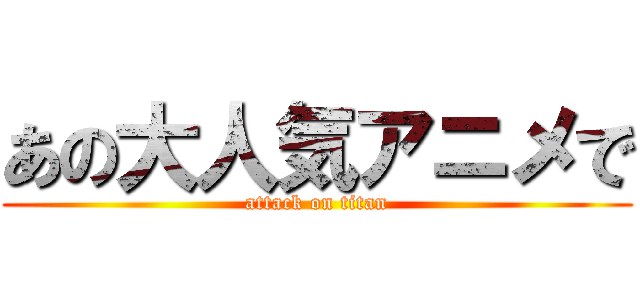 あの大人気アニメで
attack on titan